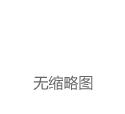 无缩略图